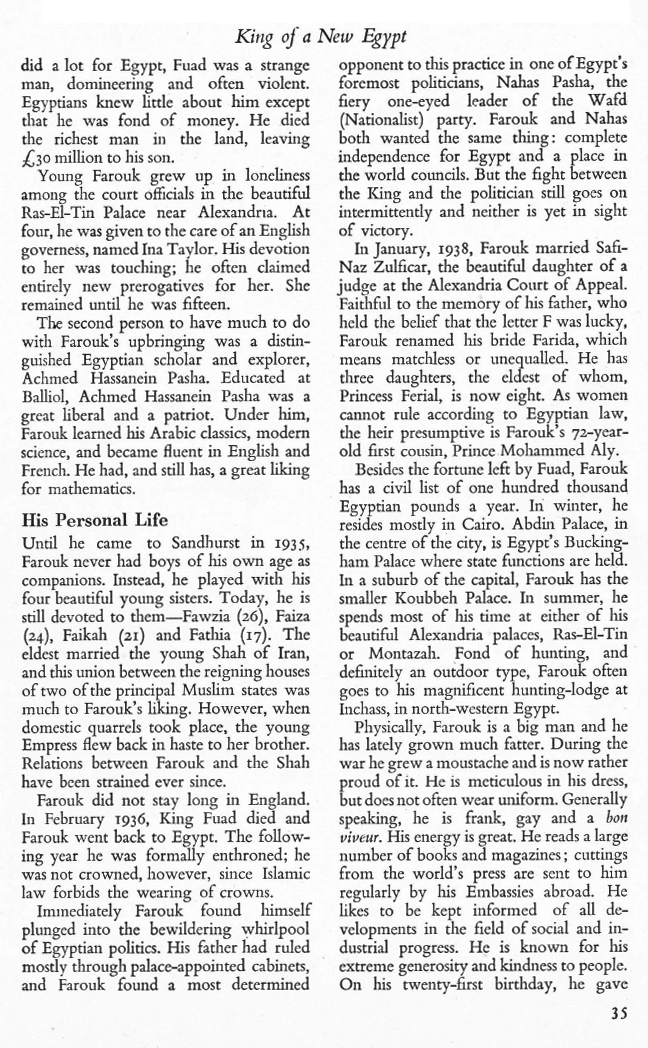 King of a New Egypt

did a lot for Egypt, Fuad was a strange man, domineering and often violent. Egyptians knew little about him except that he was fond of money. He died the richest man in the land, leaving £30 million to his son.

Young Farouk grew up in loneliness among the court officials in the beautiful Ras-El-Tin Palace near Alexandria. At four, he was given to the care of an English governess, named Ina Taylor. His devotion to her was touching; he often claimed entirely new prerogatives for her. She remained until he was fifteen.

The second person to have much to do with Farouk's upbringing was a distinguished Egyptian scholar and explorer, Achmed Hassanein Pasha. Educated at Balliol, Achmed Hassanein Pasha was a great liberal and a patriot. Under him, Farouk learned his Arabic classics, modern science, and became fluent in English and French. He had, and still has, a great liking for mathematics.

His Personal Life

Until he came to Sandhurst in 1935, Farouk never had boys of his own age as companions. Instead, he played with his four beautiful young sisters. Today, he is still devoted to them—Fawzia (26), Faiza (24), Faikah (21) and Fathia (17). The eldest married the young Shah of Iran, and this union between the reigning houses of two of the principal Muslim states was much to Farouk's liking. However, when domestic quarrels took place, the young Empress flew back in haste to her brother. Relations between Farouk and the Shah have been strained ever since.

Farouk did not stay long in England. In February 1936, King Fuad died and Farouk went back to Egypt. The following year he was formally enthroned; he was not crowned, however, since Islamic law forbids the wearing of crowns.

Immediately Farouk found himself plunged into the bewildering whirlpool of Egyptian politics. His father had ruled mostly through palace-appointed cabinets, and Farouk found a most determined opponent to this practice in one of Egypt's foremost politicians, Nahas Pasha, the fiery one-eyed leader of the Wafd (Nationalist) party. Farouk and Nahas both wanted the same thing: complete independence for Egypt and a place in the world councils. But the fight between the King and the politician still goes on intermittently and neither is yet in sight of victory.

In January, 1938, Farouk married Safi-Naz Zulficar, the beautiful daughter of a judge at the Alexandria Court of Appeal. Faithful to the memory of his father, who held the belief that the letter F was lucky, Farouk renamed his bride Farida, which means matchless or unequalled. He has three daughters, the eldest of whom, Princess Ferial, is now eight. As women cannot rule according to Egyptian law, the heir presumptive is Farouk's 72-year-old first cousin, Prince Mohammed Aly.

Besides the fortune left by Fuad, Farouk has a civil list of one hundred thousand Egyptian pounds a year. In winter, he resides mostly in Cairo. Abdin Palace, in the centre of the city, is Egypt's Buckingham Palace where state functions are held. In a suburb of the capital, Farouk has the smaller Koubbeh Palace. In summer, he spends most of his time at either of his beautiful Alexandria palaces, Ras-El-Tin or Montazah. Fond of hunting, and definitely an outdoor type, Farouk often goes to his magnificent hunting-lodge at Inchass, in north-western Egypt.

Physically, Farouk is a big man and he has lately grown much fatter. During the war he grew a moustache and is now rather proud of it. He is meticulous in his dress, but does not often wear uniform. Generally speaking, he is frank, gay and a bon viveur. His energy is great. He reads a large number of books and magazines; cuttings from the world's press are sent to him regularly by his Embassies abroad. He likes to be kept informed of all developments in the field of social and industrial progress. He is known for his extreme generosity and kindness to people. On his twenty-first birthday, he gave

35